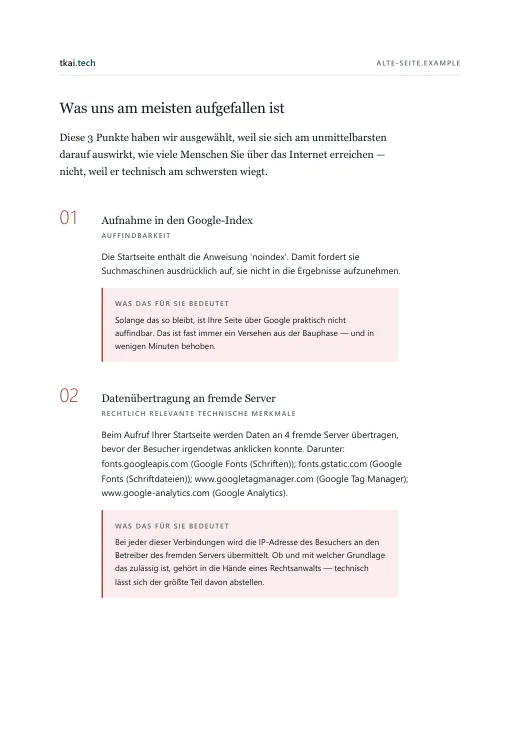 tkai.tech

ALTE-SEITE.EXAMPLE

Was uns am meisten aufgefallen ist

Diese 3 Punkte haben wir ausgewählt, weil sie sich am unmittelbarsten darauf auswirkt, wie viele Menschen Sie über das Internet erreichen — nicht, weil er technisch am schwersten wiegt.

01

Aufnahme in den Google-Index

AUFFINDBARKEIT

Die Startseite enthält die Anweisung 'noindex'. Damit fordert sie Suchmaschinen ausdrücklich auf, sie nicht in die Ergebnisse aufzunehmen.

WAS DAS FÜR SIE BEDEUTET

Solange das so bleibt, ist Ihre Seite über Google praktisch nicht auffindbar. Das ist fast immer ein Versehen aus der Bauphase — und in wenigen Minuten behoben.

02

Datenübertragung an fremde Server

RECHTLICH RELEVANTE TECHNISCHE MERKMALE

Beim Aufruf Ihrer Startseite werden Daten an 4 fremde Server übertragen, bevor der Besucher irgendetwas anklicken konnte. Darunter: fonts.googleapis.com (Google Fonts (Schriften)); fonts.gstatic.com (Google Fonts (Schriftdateien)); www.googletagmanager.com (Google Tag Manager); www.google-analytics.com (Google Analytics).

WAS DAS FÜR SIE BEDEUTET

Bei jeder dieser Verbindungen wird die IP-Adresse des Besuchers an den Betreiber des fremden Servers übermittelt. Ob und mit welcher Grundlage das zulässig ist, gehört in die Hände eines Rechtsanwalts — technisch lässt sich der größte Teil davon abstellen.